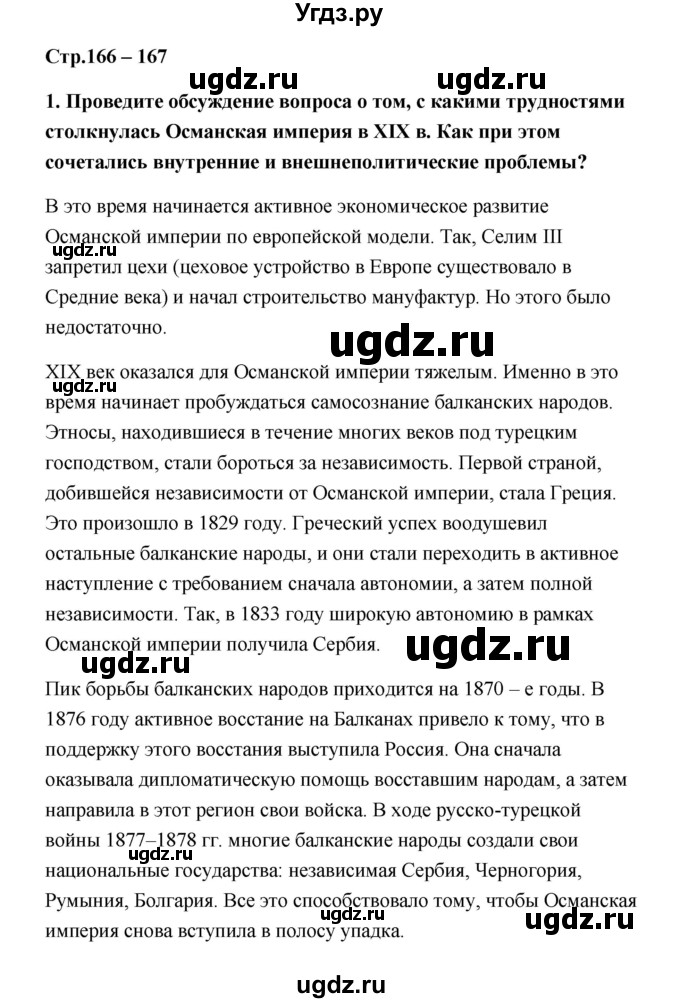 Угдз.ру

Стр.166 – 167

ugdz.ru ugdz.ru

1. Проведите обсуждение вопроса о том, с какими трудностями столкнулась Османская империя в XIX в. Как при этом сочетались внутренние и внешнеполитические проблемы?

В это время начинается активное экономическое развитие Османской империи по европейской модели. Так, Селим III запретил цехи (цеховое устройство в Европе существовало в Средние века) и начал строительство мануфактур. Но этого было недостаточно.

ugdz.ru

ugdz.ru

XIX век оказался для Османской империи тяжелым. Именно в это время начинает пробуждаться самосознание балканских народов. Этносы, находившиеся в течение многих веков под турецким господством, стали бороться за независимость. Первой страной, добившейся независимости от Османской империи, стала Греция. Это произошло в 1829 году. Греческий успех воодушевил остальные балканские народы, и они стали переходить в активное наступление с требованием сначала автономии, а затем полной независимости. Так, в 1833 году широкую автономию в рамках Османской империи получила Сербия.

ugdz.ru

ugdz.ru

ugdz.ru

Пик борьбы балканских народов приходится на 1870 – е годы. В 1876 году активное восстание на Балканах привело к тому, что в поддержку этого восстания выступила Россия. Она сначала оказывала дипломатическую помощь восставшим народам, а затем направила в этот регион свои войска. В ходе русско-турецкой войны 1877–1878 гг. многие балканские народы создали свои национальные государства: независимая Сербия, Черногория, Румыния, Болгария. Все это способствовало тому, чтобы Османская империя снова вступила в полосу упадка.

ugdz.ru

ugdz.ru

ugdz.ru

ugdz.ru